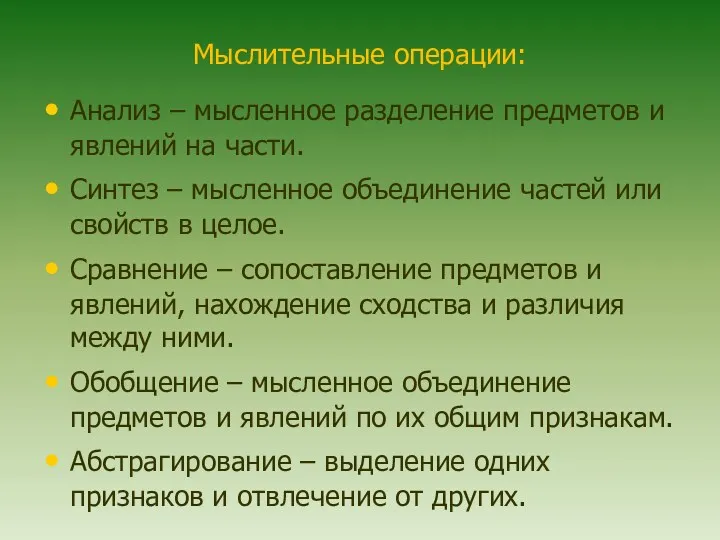 Мыслительные операции:

• Анализ – мысленное разделение предметов и явлений на части.

• Синтез – мысленное объединение частей или свойств в целое.

• Сравнение – сопоставление предметов и явлений, нахождение сходства и различия между ними.

• Обобщение – мысленное объединение предметов и явлений по их общим признакам.

• Абстрагирование – выделение одних признаков и отвлечение от других.